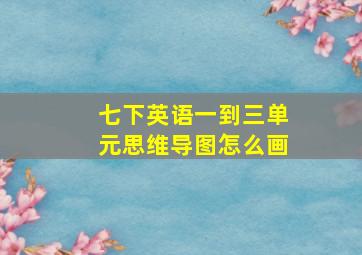 七下英语一到三单元思维导图怎么画